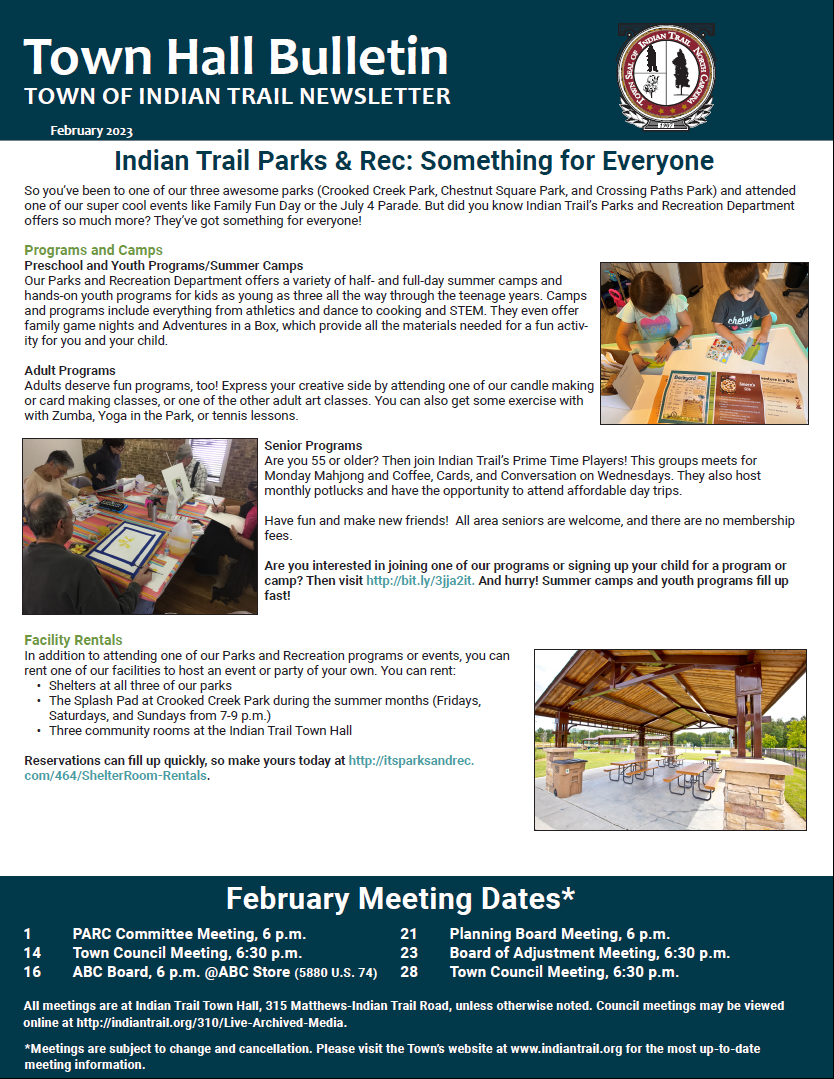 Town Hall Bulletin
TOWN OF INDIAN TRAIL NEWSLETTER

February 2023

TOWN SEAL OF INDIAN TRAIL NORTH CAROLINA 1907

Indian Trail Parks & Rec: Something for Everyone

So you've been to one of our three awesome parks (Crooked Creek Park, Chestnut Square Park, and Crossing Paths Park) and attended one of our super cool events like Family Fun Day or the July 4 Parade. But did you know Indian Trail's Parks and Recreation Department offers so much more? They've got something for everyone!

Programs and Camps
Preschool and Youth Programs/Summer Camps
Our Parks and Recreation Department offers a variety of half- and full-day summer camps and hands-on youth programs for kids as young as three all the way through the teenage years. Camps and programs include everything from athletics and dance to cooking and STEM. They even offer family game nights and Adventures in a Box, which provide all the materials needed for a fun activity for you and your child.

Adult Programs
Adults deserve fun programs, too! Express your creative side by attending one of our candle making or card making classes, or one of the other adult art classes. You can also get some exercise with with Zumba, Yoga in the Park, or tennis lessons.

Senior Programs
Are you 55 or older? Then join Indian Trail's Prime Time Players! This groups meets for Monday Mahjong and Coffee, Cards, and Conversation on Wednesdays. They also host monthly potlucks and have the opportunity to attend affordable day trips.

Have fun and make new friends! All area seniors are welcome, and there are no membership fees.

Are you interested in joining one of our programs or signing up your child for a program or camp? Then visit http://bit.ly/3jja2it. And hurry! Summer camps and youth programs fill up fast!

Facility Rentals
In addition to attending one of our Parks and Recreation programs or events, you can rent one of our facilities to host an event or party of your own. You can rent:
• Shelters at all three of our parks
• The Splash Pad at Crooked Creek Park during the summer months (Fridays, Saturdays, and Sundays from 7-9 p.m.)
• Three community rooms at the Indian Trail Town Hall

Reservations can fill up quickly, so make yours today at http://itsparksandrec.com/464/ShelterRoom-Rentals.

February Meeting Dates*

1 PARC Committee Meeting, 6 p.m.
14 Town Council Meeting, 6:30 p.m.
16 ABC Board, 6 p.m. @ABC Store (5880 U.S. 74)
21 Planning Board Meeting, 6 p.m.
23 Board of Adjustment Meeting, 6:30 p.m.
28 Town Council Meeting, 6:30 p.m.

All meetings are at Indian Trail Town Hall, 315 Matthews-Indian Trail Road, unless otherwise noted. Council meetings may be viewed online at http://indiantrail.org/310/Live-Archived-Media.

*Meetings are subject to change and cancellation. Please visit the Town's website at www.indiantrail.org for the most up-to-date meeting information.